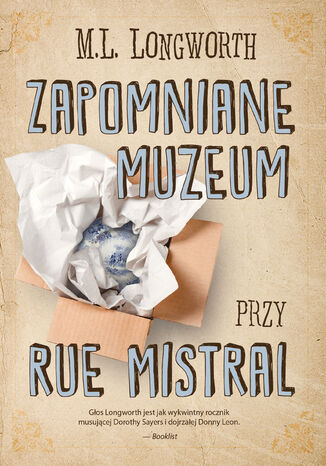 M.L. LONGWORTH

ZAPOMNIANE MUZEUM

PRZY

RUE MISTRAL

Głos Longworth jest jak wykwintny rocznik musującej Dorothy Sayers i dojrzałej Donny Leon.
— Booklist